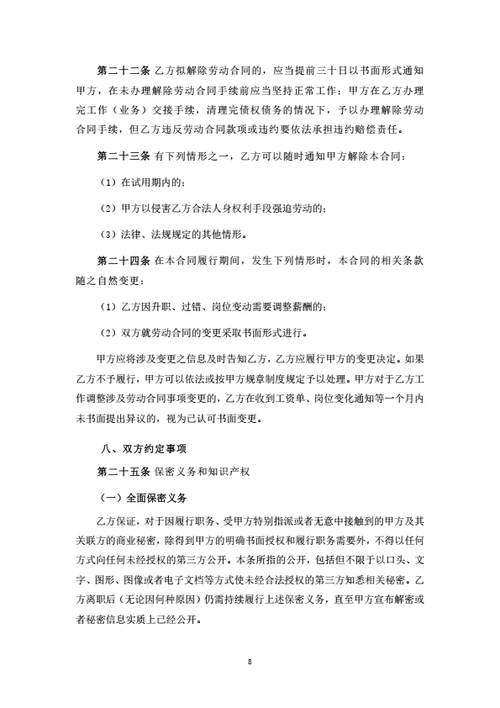 第二十二条 乙方拟解除劳动合同的，应当提前三十日以书面形式通知甲方，在未办理解除劳动合同手续前应当坚持正常工作；甲方在乙方办理完工作（业务）交接手续，清理完债权债务的情况下，予以办理解除劳动合同手续，但乙方违反劳动合同款项或违约要依法承担违约赔偿责任。

第二十三条 有下列情形之一，乙方可以随时通知甲方解除本合同：

（1）在试用期内的；

（2）甲方以侵害乙方合法人身权利手段强迫劳动的；

（3）法律、法规规定的其他情形。

第二十四条 在本合同履行期间，发生下列情形时，本合同的相关条款随之自然变更：

（1）乙方因升职、过错、岗位变动需要调整薪酬的；

（2）双方就劳动合同的变更采取书面形式进行。

甲方应将涉及变更之信息及时告知乙方，乙方应履行甲方的变更决定。如果乙方不予履行，甲方可以依法或按甲方规章制度规定予以处理。甲方对于乙方工作调整涉及劳动合同事项变更的，乙方在收到工资单、岗位变化通知等一个月内未书面提出异议的，视为已认可书面变更。

八、双方约定事项

第二十五条 保密义务和知识产权

（一）全面保密义务

乙方保证，对于因履行职务、受甲方特别指派或者无意中接触到的甲方及其关联方的商业秘密，除得到甲方的明确书面授权和履行职务需要外，不得以任何方式向任何未经授权的第三方公开。本条所指的公开，包括但不限于以口头、文字、图形、图像或者电子文档等方式使未经合法授权的第三方知悉相关秘密。乙方离职后（无论因何种原因）仍需持续履行上述保密义务，直至甲方宣布解密或者秘密信息实质上已经公开。

8